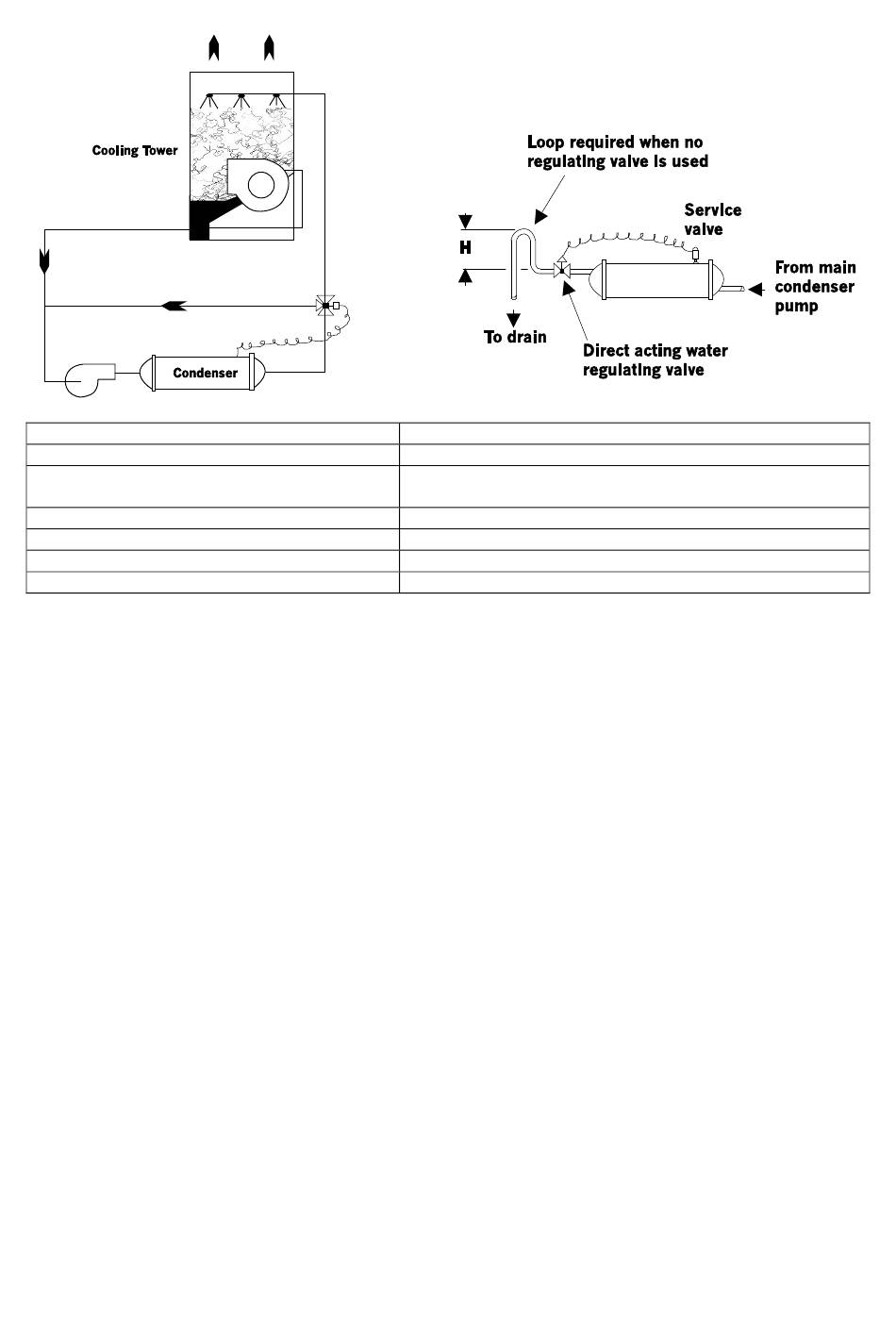 Cooling Tower

Condenser

Loop required when no regulating valve is used

Service valve

H

From main condenser pump

To drain

Direct acting water regulating valve